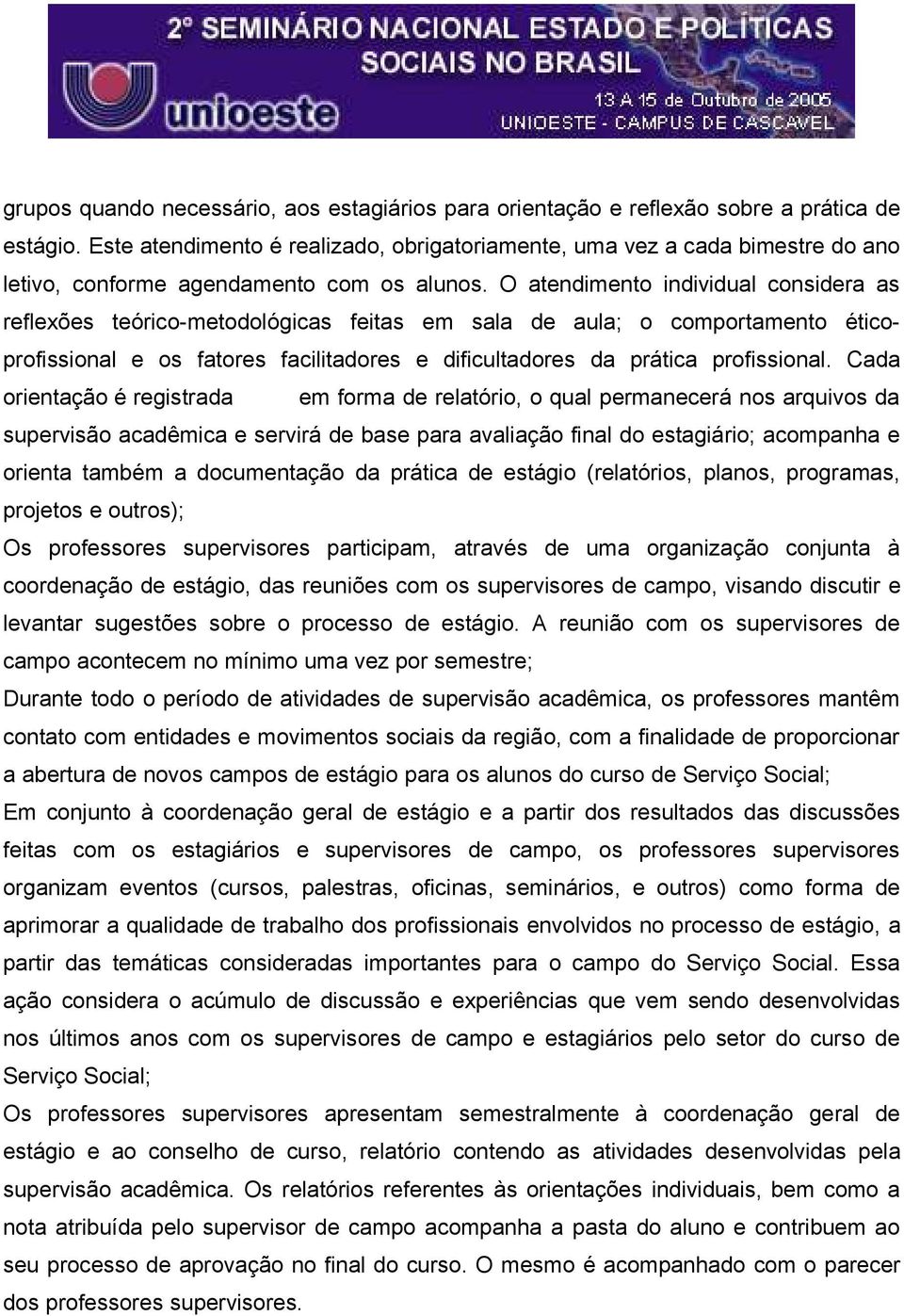 2º SEMINÁRIO NACIONAL ESTADO E POLÍTICAS SOCIAIS NO BRASIL

unioeste

13 A 15 de Outubro de 2005
UNIOESTE - CAMPUS DE CASCAVEL

grupos quando necessário, aos estagiários para orientação e reflexão sobre a prática de estágio. Este atendimento é realizado, obrigatoriamente, uma vez a cada bimestre do ano letivo, conforme agendamento com os alunos. O atendimento individual considera as reflexões teórico-metodológicas feitas em sala de aula; o comportamento ético-profissional e os fatores facilitadores e dificultadores da prática profissional. Cada orientação é registrada em forma de relatório, o qual permanecerá nos arquivos da supervisão acadêmica e servirá de base para avaliação final do estagiário; acompanha e orienta também a documentação da prática de estágio (relatórios, planos, programas, projetos e outros);

Os professores supervisores participam, através de uma organização conjunta à coordenação de estágio, das reuniões com os supervisores de campo, visando discutir e levantar sugestões sobre o processo de estágio. A reunião com os supervisores de campo acontecem no mínimo uma vez por semestre;

Durante todo o período de atividades de supervisão acadêmica, os professores mantêm contato com entidades e movimentos sociais da região, com a finalidade de proporcionar a abertura de novos campos de estágio para os alunos do curso de Serviço Social;

Em conjunto à coordenação geral de estágio e a partir dos resultados das discussões feitas com os estagiários e supervisores de campo, os professores supervisores organizam eventos (cursos, palestras, oficinas, seminários, e outros) como forma de aprimorar a qualidade de trabalho dos profissionais envolvidos no processo de estágio, a partir das temáticas consideradas importantes para o campo do Serviço Social. Essa ação considera o acúmulo de discussão e experiências que vem sendo desenvolvidas nos últimos anos com os supervisores de campo e estagiários pelo setor do curso de Serviço Social;

Os professores supervisores apresentam semestralmente à coordenação geral de estágio e ao conselho de curso, relatório contendo as atividades desenvolvidas pela supervisão acadêmica. Os relatórios referentes às orientações individuais, bem como a nota atribuída pelo supervisor de campo acompanha a pasta do aluno e contribuem ao seu processo de aprovação no final do curso. O mesmo é acompanhado com o parecer dos professores supervisores.